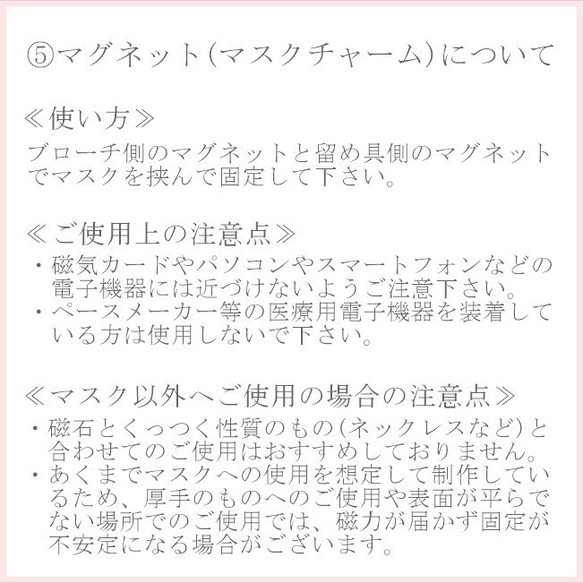 ⑤マグネット(マスクチャーム)について

≪使い方≫
ブローチ側のマグネットと留め具側のマグネットでマスクを挟んで固定して下さい。

≪ご使用上の注意点≫
・磁気カードやパソコンやスマートフォンなどの電子機器には近づけないようご注意下さい。
・ペースメーカー等の医療用電子機器を装着している方は使用しないで下さい。

≪マスク以外へご使用の場合の注意点≫
・磁石とくっつく性質のもの(ネックレスなど)と合わせてのご使用はおすすめしておりません。
・あくまでマスクへの使用を想定して制作しているため、厚手のものへのご使用や表面が平らでない場所でのご使用では、磁力が届かず固定が不安定になる場合がございます。